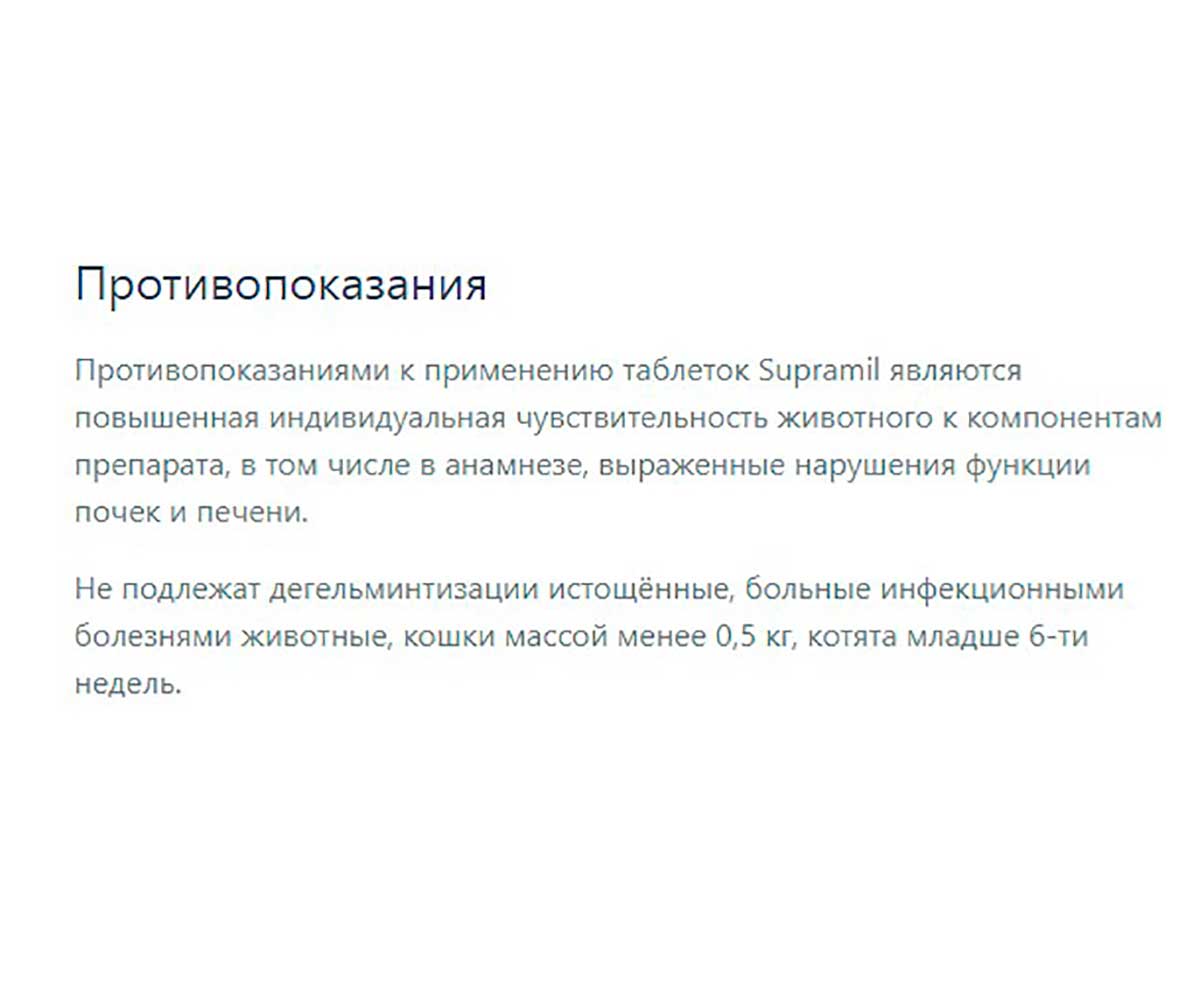 Противопоказания

Противопоказаниями к применению таблеток Supramil являются повышенная индивидуальная чувствительность животного к компонентам препарата, в том числе в анамнезе, выраженные нарушения функции почек и печени.

Не подлежат дегельминтизации истощённые, больные инфекционными болезнями животные, кошки массой менее 0,5 кг, котята младше 6-ти недель.